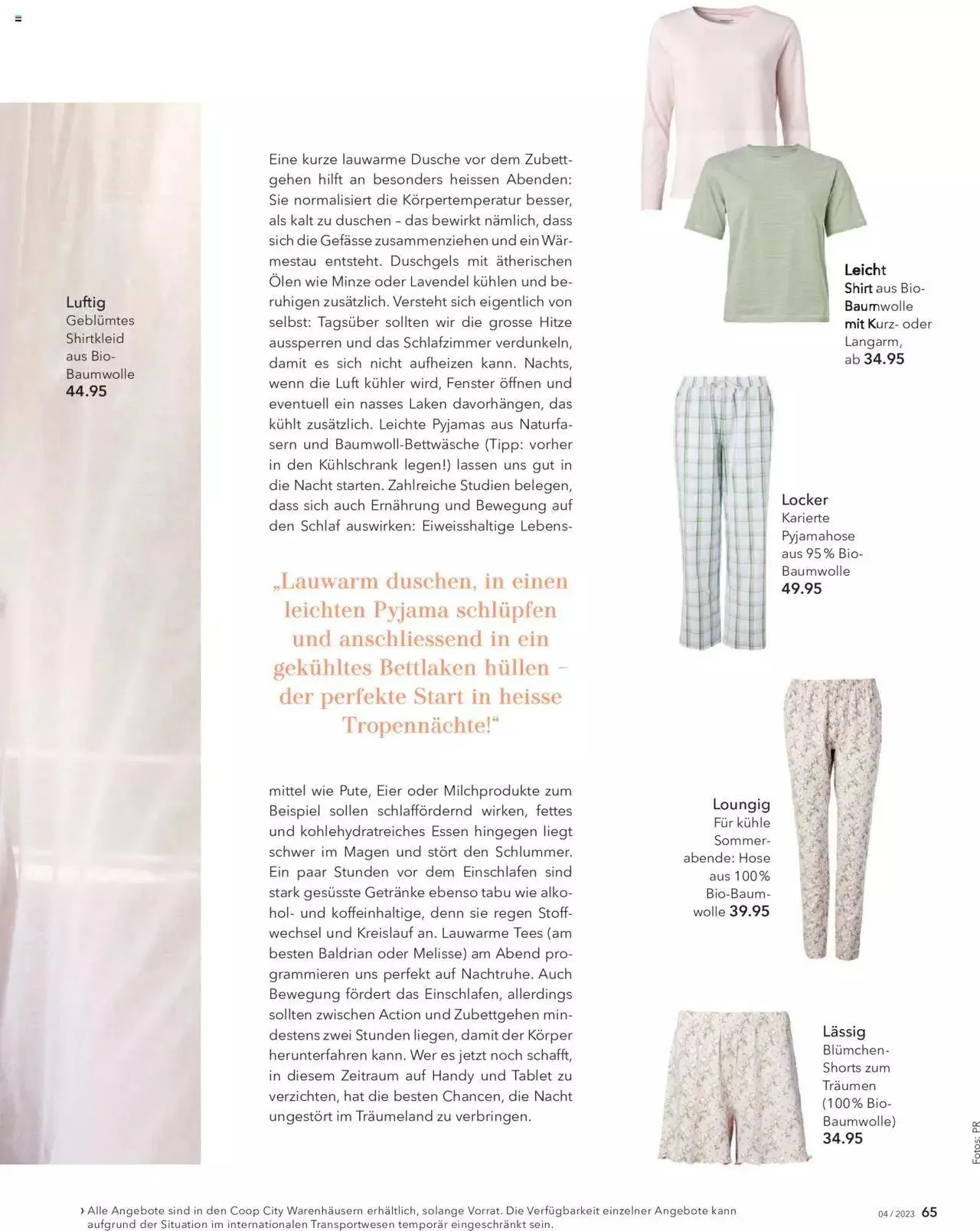 Luftig
Geblümtes Shirtkleid aus Bio-Baumwolle
44.95

Eine kurze lauwarme Dusche vor dem Zubettgehen hilft an besonders heissen Abenden: Sie normalisiert die Körpertemperatur besser, als kalt zu duschen – das bewirkt nämlich, dass sich die Gefässe zusammenziehen und ein Wärmestau entsteht. Duschgels mit ätherischen Ölen wie Minze oder Lavendel kühlen und beruhigen zusätzlich. Versteht sich eigentlich von selbst: Tagsüber sollten wir die grosse Hitze aussperren und das Schlafzimmer verdunkeln, damit es sich nicht aufheizen kann. Nachts, wenn die Luft kühler wird, Fenster öffnen und eventuell ein nasses Laken davorhängen, das kühlt zusätzlich. Leichte Pyjamas aus Naturfasern und Baumwoll-Bettwäsche (Tipp: vorher in den Kühlschrank legen!) lassen uns gut in die Nacht starten. Zahlreiche Studien belegen, dass sich auch Ernährung und Bewegung auf den Schlaf auswirken: Eiweisshaltige Lebens-

„Lauwarm duschen, in einen leichten Pyjama schlüpfen und anschliessend in ein gekühltes Bettlaken hüllen – der perfekte Start in heisse Tropennächte!“

mittel wie Pute, Eier oder Milchprodukte zum Beispiel sollen schlaffördernd wirken, fettes und kohlehydratreiches Essen hingegen liegt schwer im Magen und stört den Schlummer. Ein paar Stunden vor dem Einschlafen sind stark gesüsste Getränke ebenso tabu wie alkohol- und koffeinhaltige, denn sie regen Stoffwechsel und Kreislauf an. Lauwarme Tees (am besten Baldrian oder Melisse) am Abend programmieren uns perfekt auf Nachtruhe. Auch Bewegung fördert das Einschlafen, allerdings sollten zwischen Action und Zubettgehen mindestens zwei Stunden liegen, damit der Körper herunterfahren kann. Wer es jetzt noch schafft, in diesem Zeitraum auf Handy und Tablet zu verzichten, hat die besten Chancen, die Nacht ungestört im Träumeland zu verbringen.

Leicht
Shirt aus Bio-Baumwolle mit Kurz- oder Langarm, ab 34.95

Locker
Karierte Pyjamahose aus 95 % Bio-Baumwolle
49.95

Loungig
Für kühle Sommerabende: Hose aus 100 % Bio-Baumwolle 39.95

Lässig
Blümchen-Shorts zum Träumen (100 % Bio-Baumwolle)
34.95

Fotos: PR

› Alle Angebote sind in den Coop City Warenhäusern erhältlich, solange Vorrat. Die Verfügbarkeit einzelner Angebote kann aufgrund der Situation im internationalen Transportwesen temporär eingeschränkt sein.

04 / 2023 65